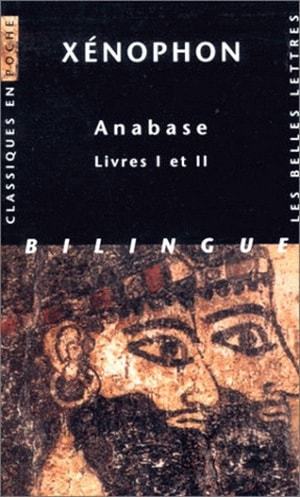 CLASSIQUES EN POCHE

XÉNOPHON

Anabase

Livres I et II

LES BELLES LETTRES

BILINGUE